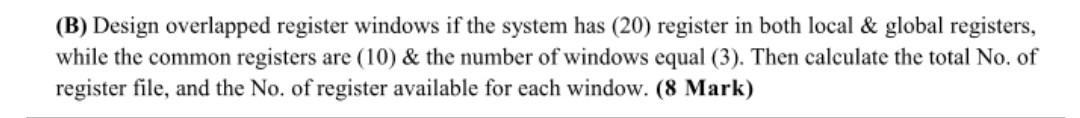 (B) Design overlapped register windows if the system has (20) register in both local & global registers, while the common registers are (10) & the number of windows equal (3). Then calculate the total No. of register file, and the No. of register available for each window. (8 Mark)